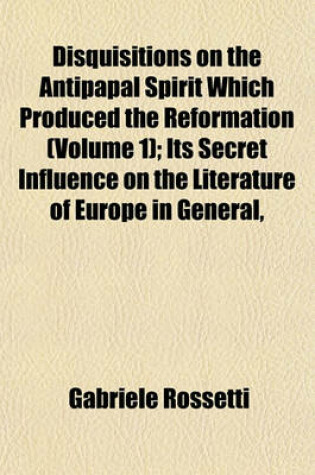 Disquisitions on the Antipapal Spirit Which Produced the Reformation (Volume 1); Its Secret Influence on the Literature of Europe in General,

Gabriele Rossetti